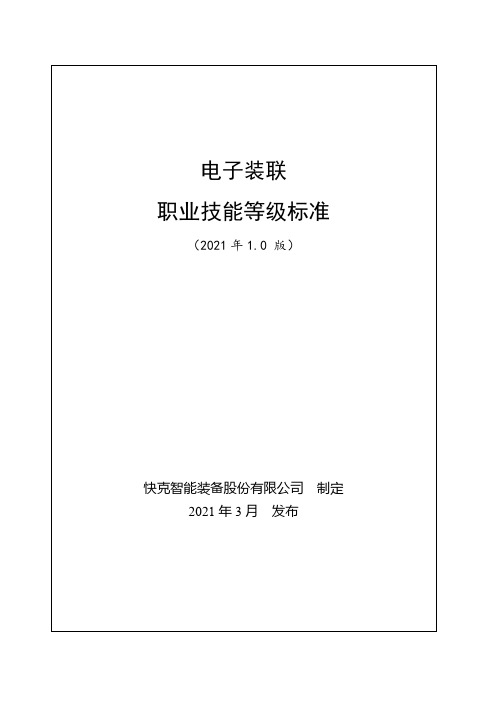 电子装联

职业技能等级标准

（2021 年 1.0 版）

快克智能装备股份有限公司　制定

2021 年 3 月　发布